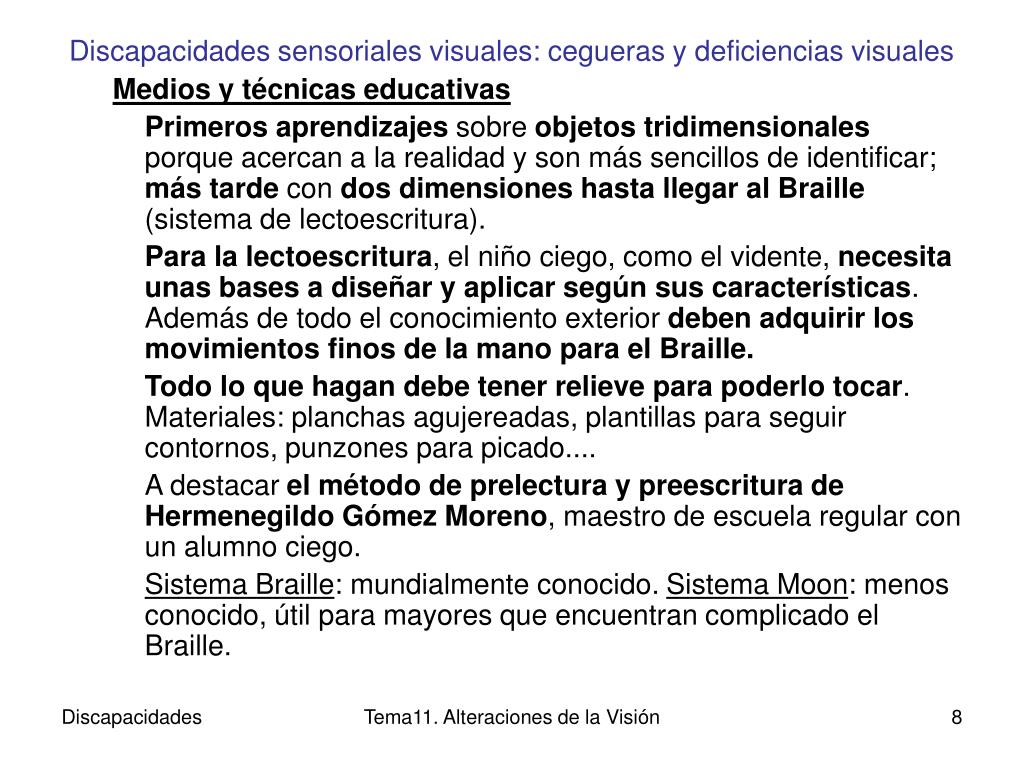 Discapacidades sensoriales visuales: cegueras y deficiencias visuales

Medios y técnicas educativas

Primeros aprendizajes sobre objetos tridimensionales porque acercan a la realidad y son más sencillos de identificar; más tarde con dos dimensiones hasta llegar al Braille (sistema de lectoescritura).

Para la lectoescritura, el niño ciego, como el vidente, necesita unas bases a diseñar y aplicar según sus características. Además de todo el conocimiento exterior deben adquirir los movimientos finos de la mano para el Braille.

Todo lo que hagan debe tener relieve para poderlo tocar. Materiales: planchas agujereadas, plantillas para seguir contornos, punzones para picado....

A destacar el método de prelectura y preescritura de Hermenegildo Gómez Moreno, maestro de escuela regular con un alumno ciego.

Sistema Braille: mundialmente conocido. Sistema Moon: menos conocido, útil para mayores que encuentran complicado el Braille.

Discapacidades

Tema11. Alteraciones de la Visión

8